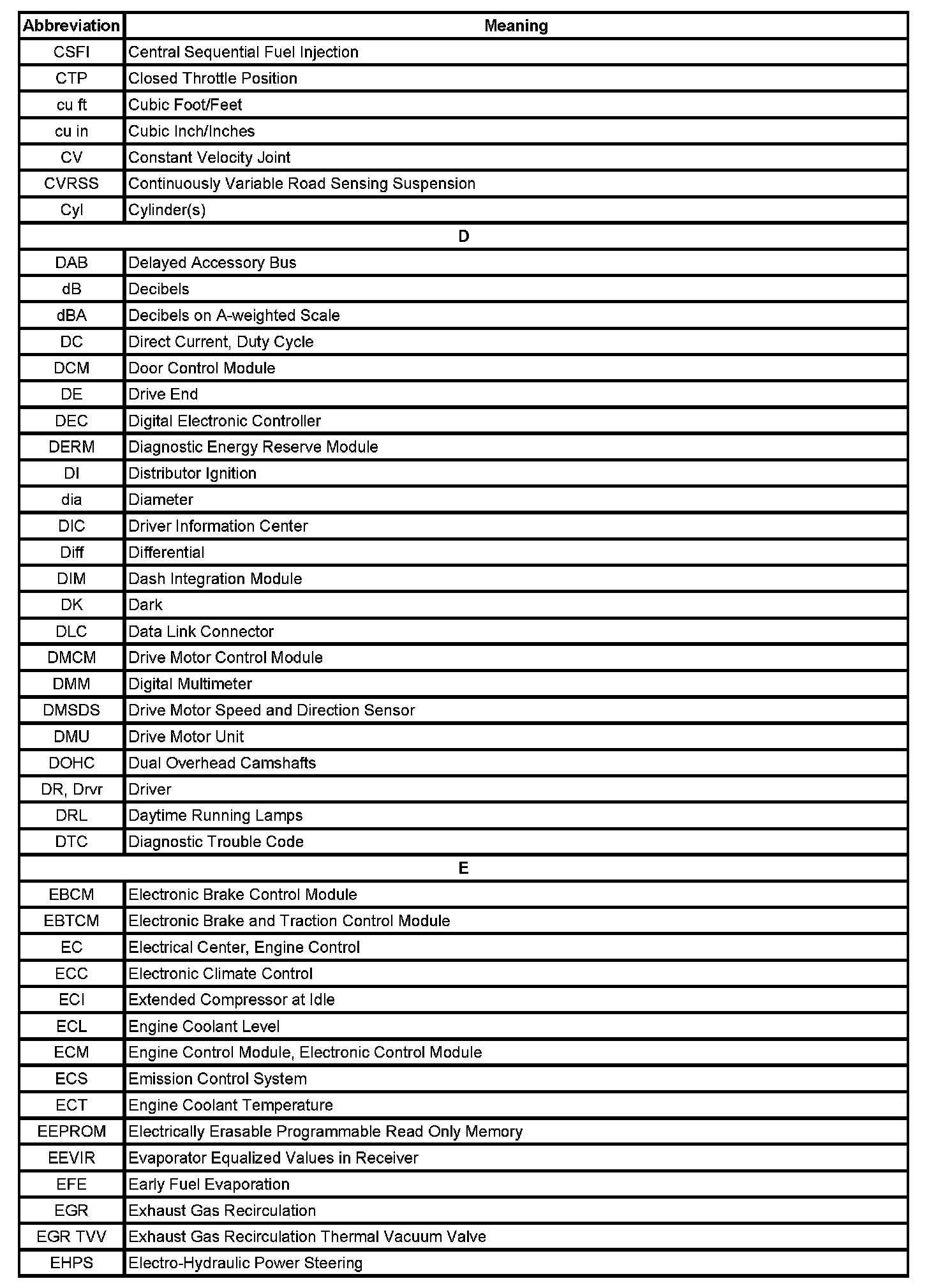 | Abbreviation | Meaning |
|---|---|
| CSFI | Central Sequential Fuel Injection |
| CTP | Closed Throttle Position |
| cu ft | Cubic Foot/Feet |
| cu in | Cubic Inch/Inches |
| CV | Constant Velocity Joint |
| CVRSS | Continuously Variable Road Sensing Suspension |
| Cyl | Cylinder(s) |
| D | |
| DAB | Delayed Accessory Bus |
| dB | Decibels |
| dBA | Decibels on A-weighted Scale |
| DC | Direct Current, Duty Cycle |
| DCM | Door Control Module |
| DE | Drive End |
| DEC | Digital Electronic Controller |
| DERM | Diagnostic Energy Reserve Module |
| DI | Distributor Ignition |
| dia | Diameter |
| DIC | Driver Information Center |
| Diff | Differential |
| DIM | Dash Integration Module |
| DK | Dark |
| DLC | Data Link Connector |
| DMCM | Drive Motor Control Module |
| DMM | Digital Multimeter |
| DMSDS | Drive Motor Speed and Direction Sensor |
| DMU | Drive Motor Unit |
| DOHC | Dual Overhead Camshafts |
| DR, Drvr | Driver |
| DRL | Daytime Running Lamps |
| DTC | Diagnostic Trouble Code |
| E | |
| EBCM | Electronic Brake Control Module |
| EBTCM | Electronic Brake and Traction Control Module |
| EC | Electrical Center, Engine Control |
| ECC | Electronic Climate Control |
| ECI | Extended Compressor at Idle |
| ECL | Engine Coolant Level |
| ECM | Engine Control Module, Electronic Control Module |
| ECS | Emission Control System |
| ECT | Engine Coolant Temperature |
| EEPROM | Electrically Erasable Programmable Read Only Memory |
| EEVIR | Evaporator Equalized Values in Receiver |
| EFE | Early Fuel Evaporation |
| EGR | Exhaust Gas Recirculation |
| EGR TVV | Exhaust Gas Recirculation Thermal Vacuum Valve |
| EHPS | Electro-Hydraulic Power Steering |